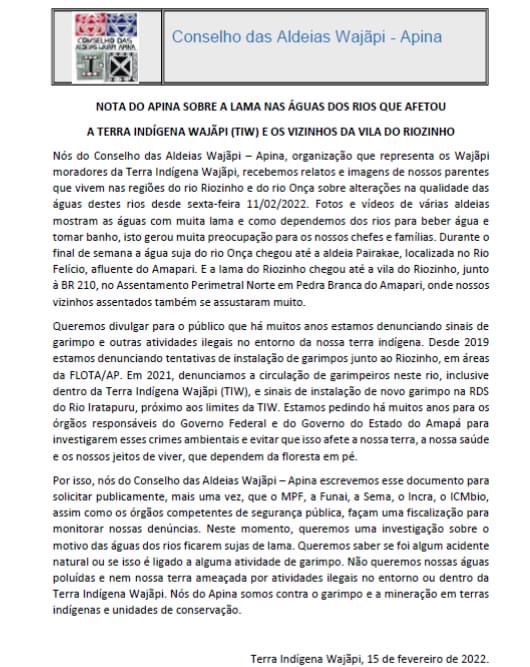 CONSELHO DAS ALDEIAS WAJÃPI APINA

Conselho das Aldeias Wajãpi - Apina

NOTA DO APINA SOBRE A LAMA NAS ÁGUAS DOS RIOS QUE AFETOU

A TERRA INDÍGENA WAJÃPI (TIW) E OS VIZINHOS DA VILA DO RIOZINHO

Nós do Conselho das Aldeias Wajãpi – Apina, organização que representa os Wajãpi moradores da Terra Indígena Wajãpi, recebemos relatos e imagens de nossos parentes que vivem nas regiões do rio Riozinho e do rio Onça sobre alterações na qualidade das águas destes rios desde sexta-feira 11/02/2022. Fotos e vídeos de várias aldeias mostram as águas com muita lama e como dependemos dos rios para beber água e tomar banho, isto gerou muita preocupação para os nossos chefes e famílias. Durante o final de semana a água suja do rio Onça chegou até a aldeia Pairakae, localizada no Rio Felício, afluente do Amapari. E a lama do Riozinho chegou até a vila do Riozinho, junto à BR 210, no Assentamento Perimetral Norte em Pedra Branca do Amapari, onde nossos vizinhos assentados também se assustaram muito.

Queremos divulgar para o público que há muitos anos estamos denunciando sinais de garimpo e outras atividades ilegais no entorno da nossa terra indígena. Desde 2019 estamos denunciando tentativas de instalação de garimpos junto ao Riozinho, em áreas da FLOTA/AP. Em 2021, denunciamos a circulação de garimpeiros neste rio, inclusive dentro da Terra Indígena Wajãpi (TIW), e sinais de instalação de novo garimpo na RDS do Rio Iratapuru, próximo aos limites da TIW. Estamos pedindo há muitos anos para os órgãos responsáveis do Governo Federal e do Governo do Estado do Amapá para investigarem esses crimes ambientais e evitar que isso afete a nossa terra, a nossa saúde e os nossos jeitos de viver, que dependem da floresta em pé.

Por isso, nós do Conselho das Aldeias Wajãpi – Apina escrevemos esse documento para solicitar publicamente, mais uma vez, que o MPF, a Funai, a Sema, o Incra, o ICMbio, assim como os órgãos competentes de segurança pública, façam uma fiscalização para monitorar nossas denúncias. Neste momento, queremos uma investigação sobre o motivo das águas dos rios ficarem sujas de lama. Queremos saber se foi algum acidente natural ou se isso é ligado a alguma atividade de garimpo. Não queremos nossas águas poluídas e nem nossa terra ameaçada por atividades ilegais no entorno ou dentro da Terra Indígena Wajãpi. Nós do Apina somos contra o garimpo e a mineração em terras indígenas e unidades de conservação.

Terra Indígena Wajãpi, 15 de fevereiro de 2022.